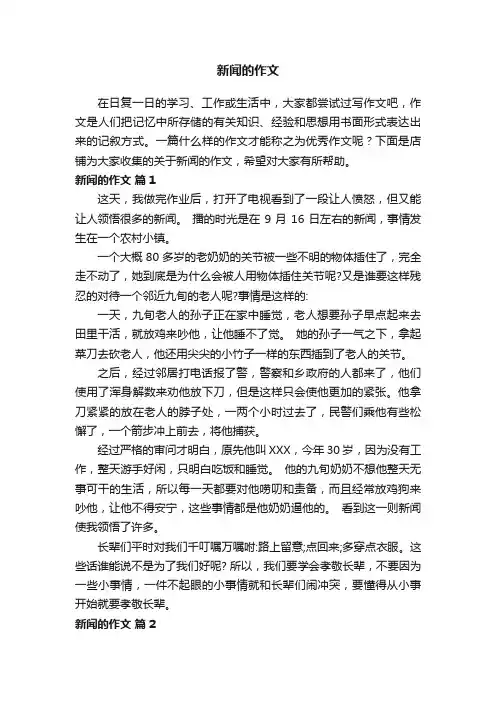 新闻的作文

在日复一日的学习、工作或生活中，大家都尝试过写作文吧，作文是人们把记忆中所存储的有关知识、经验和思想用书面形式表达出来的记叙方式。一篇什么样的作文才能称之为优秀作文呢？下面是店铺为大家收集的关于新闻的作文，希望对大家有所帮助。

新闻的作文 篇1

这天，我做完作业后，打开了电视看到了一段让人愤怒，但又能让人领悟很多的新闻。 播的时光是在 9 月 16 日左右的新闻，事情发生在一个农村小镇。

一个大概 80 多岁的老奶奶的关节被一些不明的物体插住了，完全走不动了，她到底是为什么会被人用物体插住关节呢?又是谁要这样残忍的对待一个邻近九旬的老人呢?事情是这样的:

一天，九旬老人的孙子正在家中睡觉，老人想要孙子早点起来去田里干活，就放鸡来吵他，让他睡不了觉。 她的孙子一气之下，拿起菜刀去砍老人，他还用尖尖的小竹子一样的东西插到了老人的关节。

之后，经过邻居打电话报了警，警察和乡政府的人都来了，他们使用了浑身解数来劝他放下刀，但是这样只会使他更加的紧张。他拿刀紧紧的放在老人的脖子处，一两个小时过去了，民警们乘他有些松懈了，一个箭步冲上前去，将他捕获。

经过严格的审问才明白，原先他叫 XXX，今年 30 岁，因为没有工作，整天游手好闲，只明白吃饭和睡觉。 他的九旬奶奶不想他整天无事可干的生活，所以每一天都要对他唠叨和责备，而且经常放鸡狗来吵他，让他不得安宁，这些事情都是他奶奶逼他的。 看到这一则新闻使我领悟了许多。

长辈们平时对我们千叮嘱万嘱咐:路上留意;点回来;多穿点衣服。这些话谁能说不是为了我们好呢? 所以，我们要学会孝敬长辈，不要因为一些小事情，一件不起眼的小事情就和长辈们闹冲突，要懂得从小事开始就要孝敬长辈。

新闻的作文 篇2